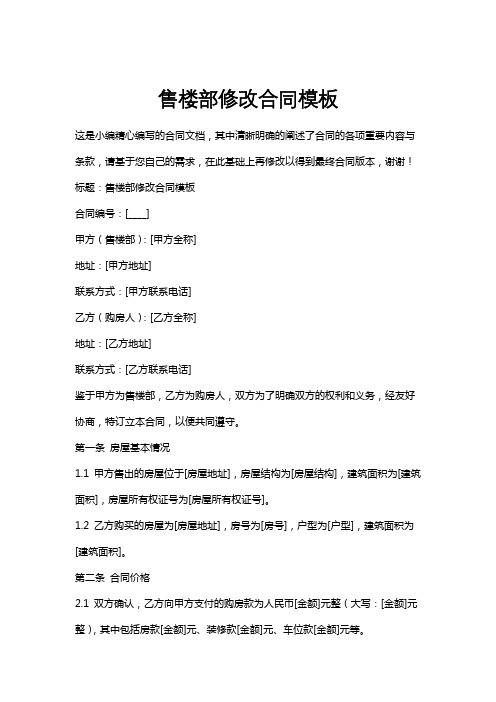 售楼部修改合同模板

这是小编精心编写的合同文档，其中清晰明确的阐述了合同的各项重要内容与条款，请基于您自己的需求，在此基础上再修改以得到最终合同版本，谢谢！

标题：售楼部修改合同模板

合同编号：[____]

甲方（售楼部）：[甲方全称]

地址：[甲方地址]

联系方式：[甲方联系电话]

乙方（购房人）：[乙方全称]

地址：[乙方地址]

联系方式：[乙方联系电话]

鉴于甲方为售楼部，乙方为购房人，双方为了明确双方的权利和义务，经友好协商，特订立本合同，以便共同遵守。

第一条 房屋基本情况

1.1 甲方售出的房屋位于[房屋地址]，房屋结构为[房屋结构]，建筑面积为[建筑面积]，房屋所有权证号为[房屋所有权证号]。

1.2 乙方购买的房屋为[房屋地址]，房号为[房号]，户型为[户型]，建筑面积为[建筑面积]。

第二条 合同价格

2.1 双方确认，乙方向甲方支付的购房款为人民币[金额]元整（大写：[金额]元整），其中包括房款[金额]元、装修款[金额]元、车位款[金额]元等。